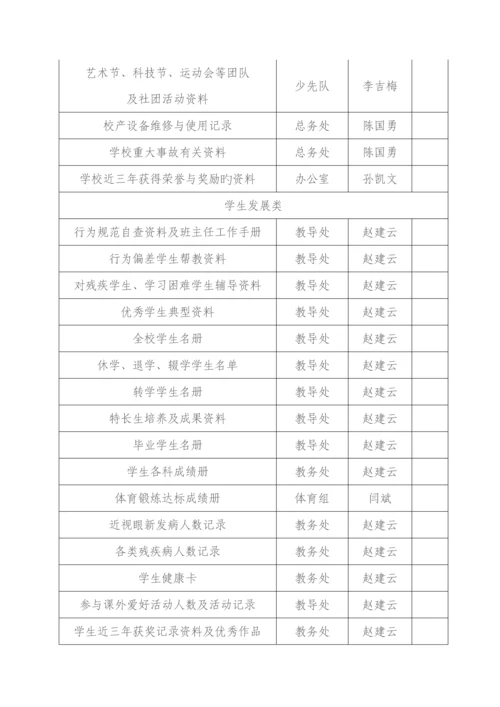 | 艺术节、科技节、运动会等团队及社团活动资料 | 少先队 | 李吉梅 | |
|---|---|---|---|
| 校产设备维修与使用记录 | 总务处 | 陈国勇 | |
| 学校重大事故有关资料 | 总务处 | 陈国勇 | |
| 学校近三年获得荣誉与奖励旳资料 | 办公室 | 孙凯文 | |
| 学生发展类 | | | |
| 行为规范自查资料及班主任工作手册 | 教导处 | 赵建云 | |
| 行为偏差学生帮教资料 | 教导处 | 赵建云 | |
| 对残疾学生、学习困难学生辅导资料 | 教导处 | 赵建云 | |
| 优秀学生典型资料 | 教导处 | 赵建云 | |
| 全校学生名册 | 教导处 | 赵建云 | |
| 休学、退学、辍学学生名单 | 教导处 | 赵建云 | |
| 转学学生名册 | 教导处 | 赵建云 | |
| 特长生培养及成果资料 | 教导处 | 赵建云 | |
| 毕业学生名册 | 教导处 | 赵建云 | |
| 学生各科成绩册 | 教务处 | 赵建云 | |
| 体育锻炼达标成绩册 | 体育组 | 闫斌 | |
| 近视眼新发病人数记录 | 教务处 | 赵建云 | |
| 各类残疾病人数记录 | 教务处 | 赵建云 | |
| 学生健康卡 | 教务处 | 赵建云 | |
| 参与课外爱好活动人数及活动记录 | 教导处 | 赵建云 | |
| 学生近三年获奖记录资料及优秀作品 | 教务处 | 赵建云 | |